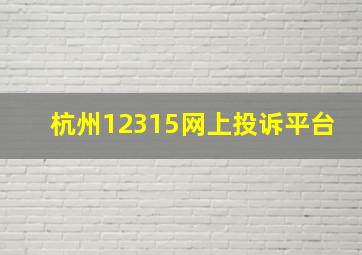 杭州12315网上投诉平台